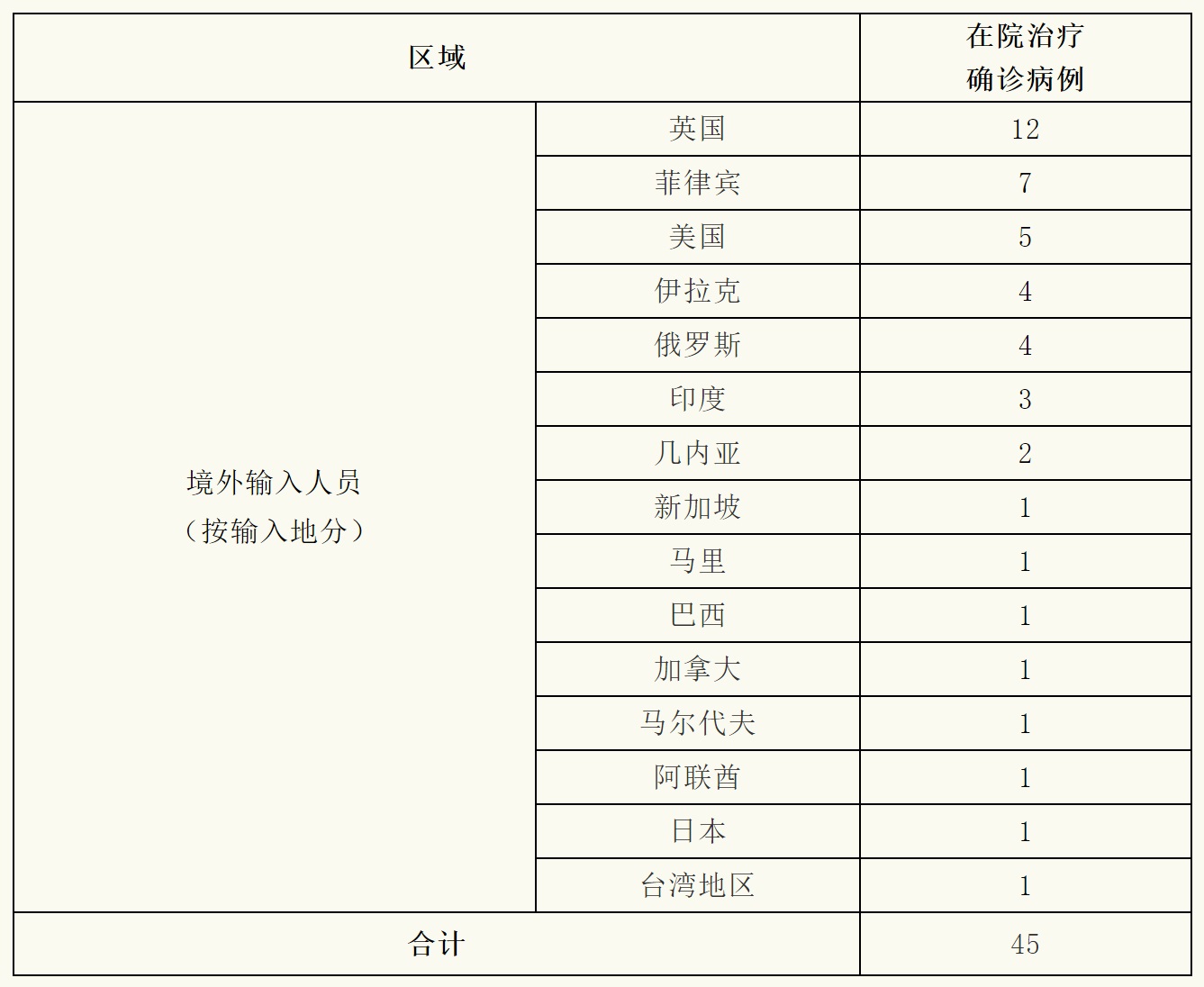 | 区域 | | 在院治疗确诊病例 |
|---|---|---|
| 境外输入人员（按输入地分） | 英国 | 12 |
| | 菲律宾 | 7 |
| | 美国 | 5 |
| | 伊拉克 | 4 |
| | 俄罗斯 | 4 |
| | 印度 | 3 |
| | 几内亚 | 2 |
| | 新加坡 | 1 |
| | 马里 | 1 |
| | 巴西 | 1 |
| | 加拿大 | 1 |
| | 马尔代夫 | 1 |
| | 阿联酋 | 1 |
| | 日本 | 1 |
| | 台湾地区 | 1 |
| 合计 | | 45 |